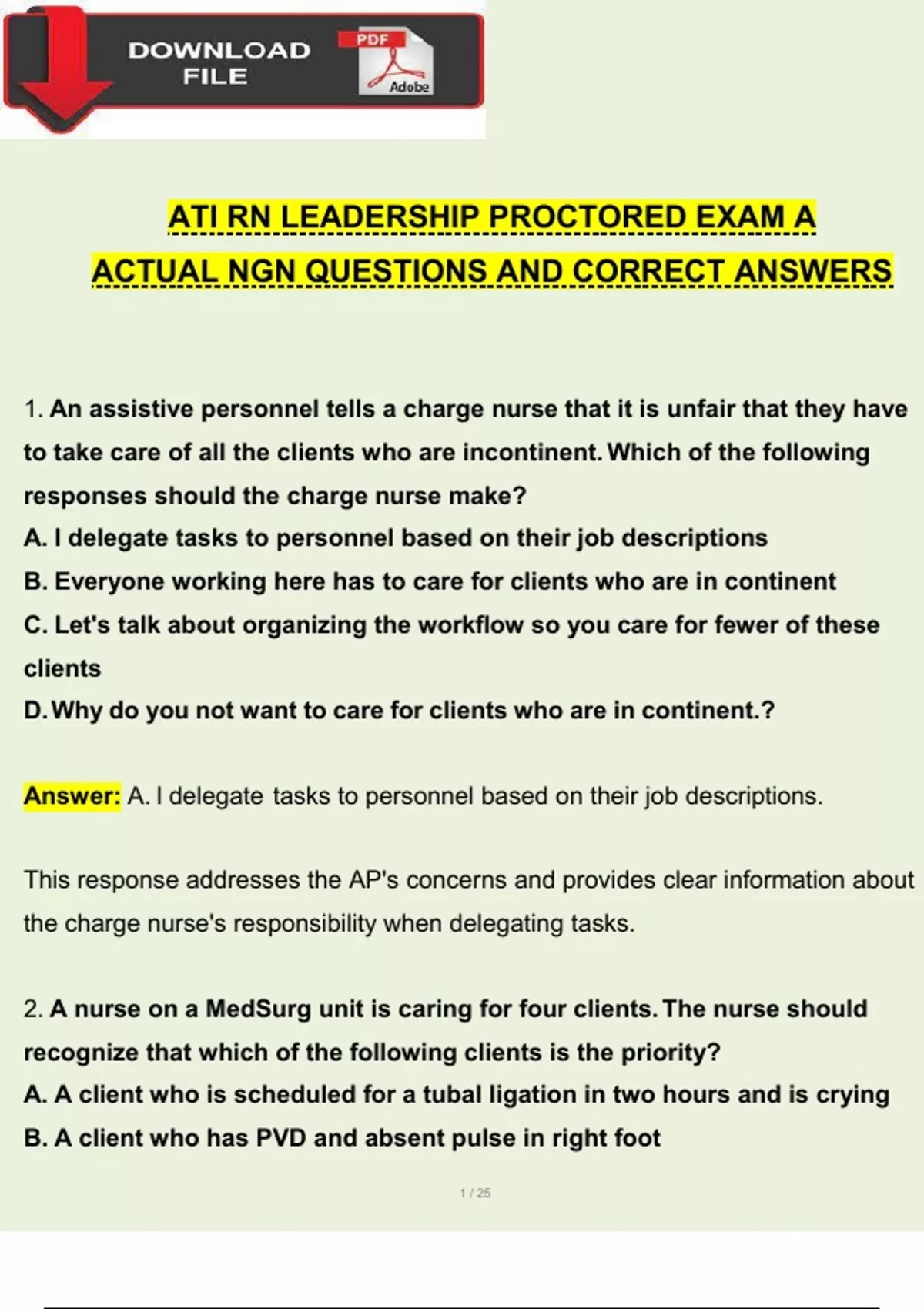 DOWNLOAD FILE

PDF

Adobe

ATI RN LEADERSHIP PROCTORED EXAM A ACTUAL NGN QUESTIONS AND CORRECT ANSWERS

1. An assistive personnel tells a charge nurse that it is unfair that they have to take care of all the clients who are incontinent. Which of the following responses should the charge nurse make?

A. I delegate tasks to personnel based on their job descriptions

B. Everyone working here has to care for clients who are in continent

C. Let's talk about organizing the workflow so you care for fewer of these clients

D. Why do you not want to care for clients who are in continent.?

Answer: A. I delegate tasks to personnel based on their job descriptions.

This response addresses the AP's concerns and provides clear information about the charge nurse's responsibility when delegating tasks.

2. A nurse on a MedSurg unit is caring for four clients. The nurse should recognize that which of the following clients is the priority?

A. A client who is scheduled for a tubal ligation in two hours and is crying

B. A client who has PVD and absent pulse in right foot

1 / 25